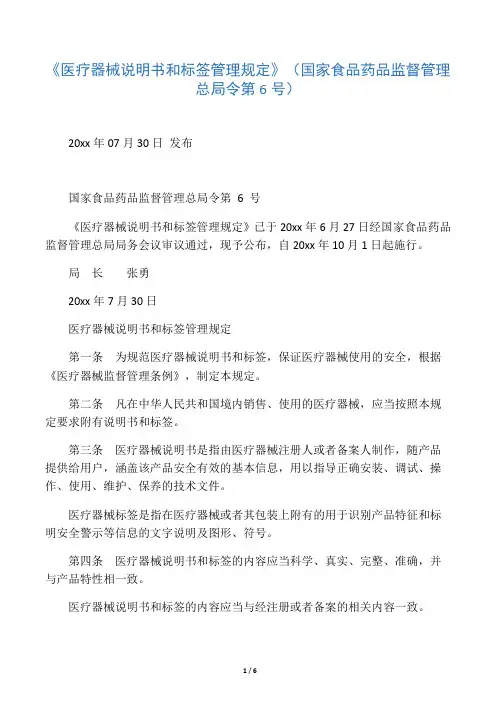 《医疗器械说明书和标签管理规定》（国家食品药品监督管理总局令第 6 号）

20xx 年 07 月 30 日 发布

国家食品药品监督管理总局令第 6 号

《医疗器械说明书和标签管理规定》已于 20xx 年 6 月 27 日经国家食品药品监督管理总局局务会议审议通过，现予公布，自 20xx 年 10 月 1 日起施行。

局 长 张勇

20xx 年 7 月 30 日

医疗器械说明书和标签管理规定

第一条 为规范医疗器械说明书和标签，保证医疗器械使用的安全，根据《医疗器械监督管理条例》，制定本规定。

第二条 凡在中华人民共和国境内销售、使用的医疗器械，应当按照本规定要求附有说明书和标签。

第三条 医疗器械说明书是指由医疗器械注册人或者备案人制作，随产品提供给用户，涵盖该产品安全有效的基本信息，用以指导正确安装、调试、操作、使用、维护、保养的技术文件。

医疗器械标签是指在医疗器械或者其包装上附有的用于识别产品特征和标明安全警示等信息的文字说明及图形、符号。

第四条 医疗器械说明书和标签的内容应当科学、真实、完整、准确，并与产品特性相一致。

医疗器械说明书和标签的内容应当与经注册或者备案的相关内容一致。

1 / 6